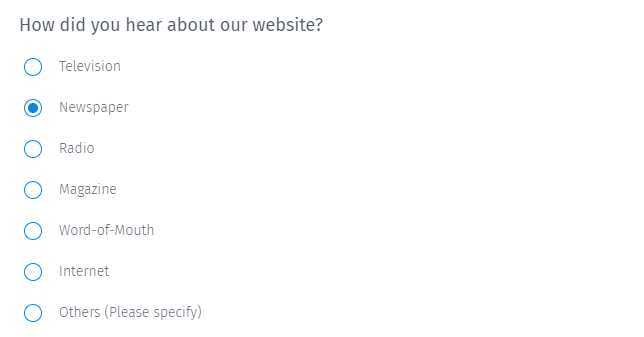 How did you hear about our website?

Television

Newspaper

Radio

Magazine

Word-of-Mouth

Internet

Others (Please specify)